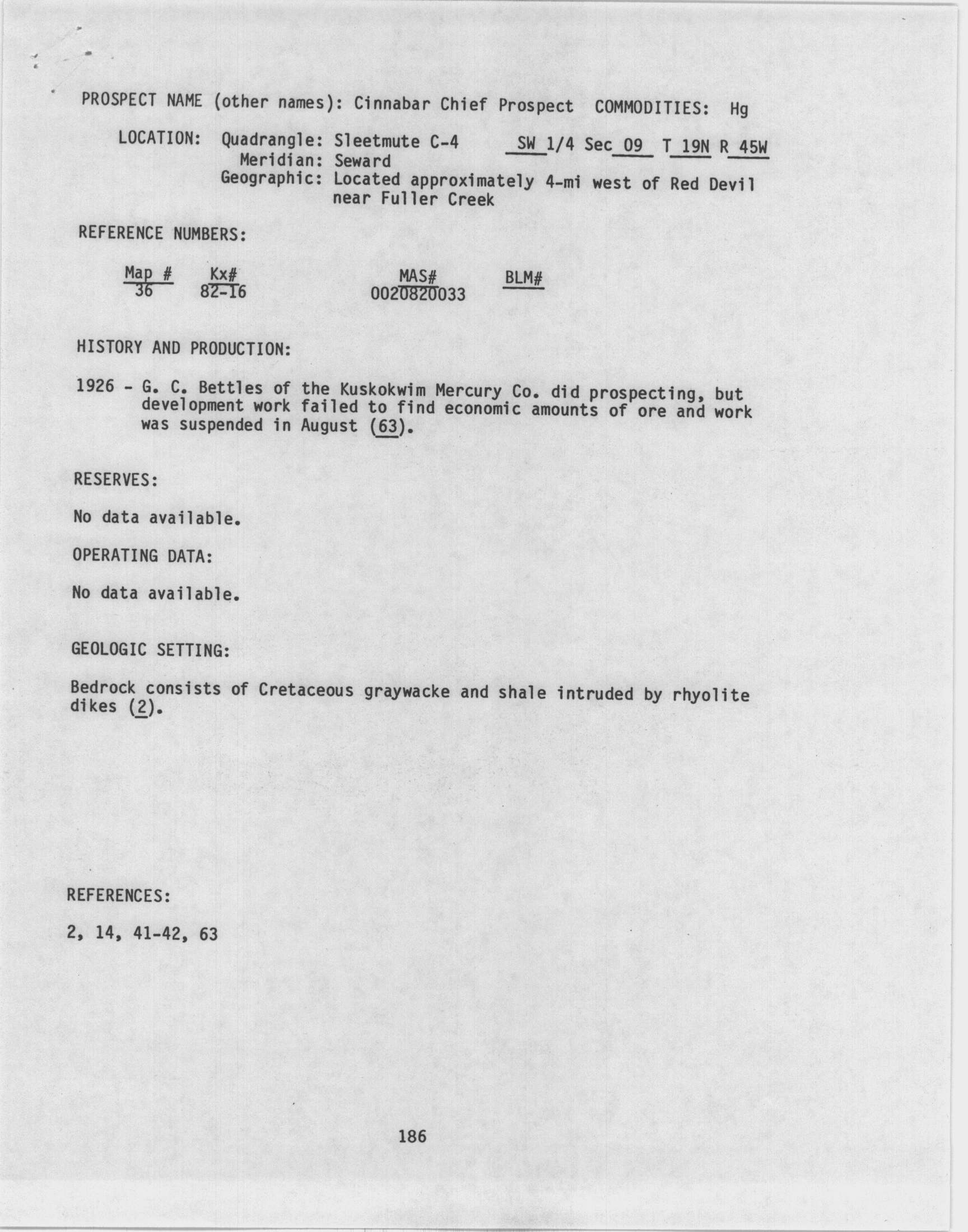 PROSPECT NAME (other names): Cinnabar Chief Prospect COMMODITIES: Hg

LOCATION: Quadrangle: Sleetmute C-4 SW 1/4 Sec 09 T 19N R 45W
Meridian: Seward
Geographic: Located approximately 4-mi west of Red Devil near Fuller Creek

REFERENCE NUMBERS:

| Map # | Kx# | MAS# | BLM# |
|---|---|---|---|
| 36 | 82-16 | 0020820033 | |

HISTORY AND PRODUCTION:

1926 - G. C. Bettles of the Kuskokwim Mercury Co. did prospecting, but development work failed to find economic amounts of ore and work was suspended in August (63).

RESERVES:

No data available.

OPERATING DATA:

No data available.

GEOLOGIC SETTING:

Bedrock consists of Cretaceous graywacke and shale intruded by rhyolite dikes (2).

REFERENCES:

2, 14, 41-42, 63

186